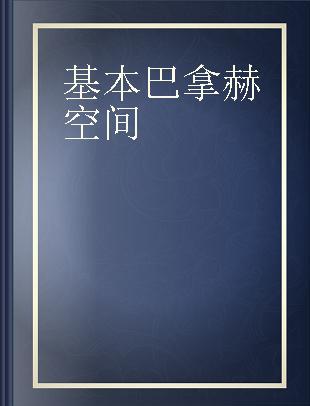 基本巴拿赫空间